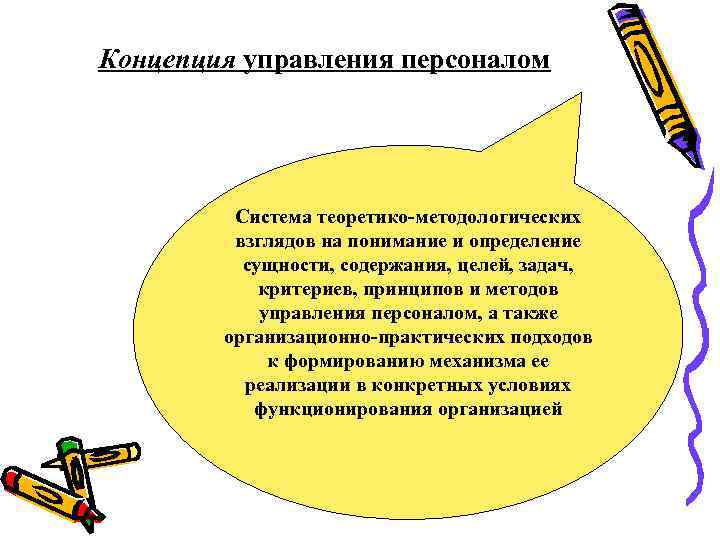 Концепция управления персоналом

Система теоретико-методологических взглядов на понимание и определение сущности, содержания, целей, задач, критериев, принципов и методов управления персоналом, а также организационно-практических подходов к формированию механизма ее реализации в конкретных условиях функционирования организацией